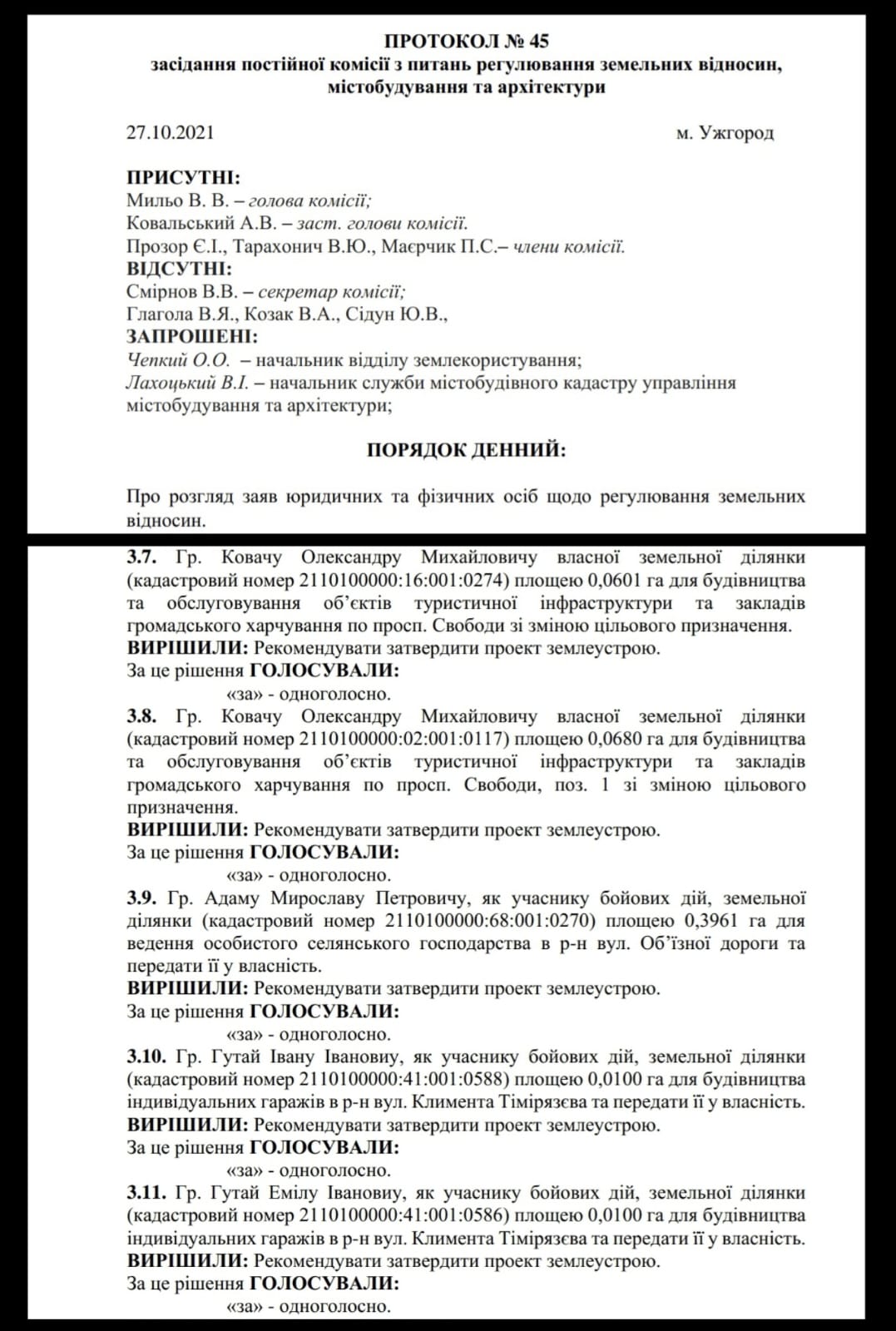 ПРОТОКОЛ № 45
засідання постійної комісії з питань регулювання земельних відносин, містобудування та архітектури

27.10.2021 м. Ужгород

ПРИСУТНІ:
Мильо В. В. – голова комісії;
Ковальський А.В. – заст. голови комісії.
Прозор Є.І., Тарахонич В.Ю., Маєрчик П.С.– члени комісії.
ВІДСУТНІ:
Смірнов В.В. – секретар комісії;
Глагола В.Я., Козак В.А., Сідун Ю.В.,
ЗАПРОШЕНІ:
Чепкий О.О. – начальник відділу землекористування;
Лахоцький В.І. – начальник служби містобудівного кадастру управління містобудування та архітектури;

ПОРЯДОК ДЕННИЙ:

Про розгляд заяв юридичних та фізичних осіб щодо регулювання земельних відносин.

3.7. Гр. Ковачу Олександру Михайловичу власної земельної ділянки (кадастровий номер 2110100000:16:001:0274) площею 0,0601 га для будівництва та обслуговування об'єктів туристичної інфраструктури та закладів громадського харчування по просп. Свободи зі зміною цільового призначення.
ВИРІШИЛИ: Рекомендувати затвердити проект землеустрою.
За це рішення ГОЛОСУВАЛИ:
«за» - одноголосно.
3.8. Гр. Ковачу Олександру Михайловичу власної земельної ділянки (кадастровий номер 2110100000:02:001:0117) площею 0,0680 га для будівництва та обслуговування об'єктів туристичної інфраструктури та закладів громадського харчування по просп. Свободи, поз. 1 зі зміною цільового призначення.
ВИРІШИЛИ: Рекомендувати затвердити проект землеустрою.
За це рішення ГОЛОСУВАЛИ:
«за» - одноголосно.
3.9. Гр. Адаму Мирославу Петровичу, як учаснику бойових дій, земельної ділянки (кадастровий номер 2110100000:68:001:0270) площею 0,3961 га для ведення особистого селянського господарства в р-н вул. Об'їзної дороги та передати її у власність.
ВИРІШИЛИ: Рекомендувати затвердити проект землеустрою.
За це рішення ГОЛОСУВАЛИ:
«за» - одноголосно.
3.10. Гр. Гутай Івану Івановиу, як учаснику бойових дій, земельної ділянки (кадастровий номер 2110100000:41:001:0588) площею 0,0100 га для будівництва індивідуальних гаражів в р-н вул. Климента Тімірязєва та передати її у власність.
ВИРІШИЛИ: Рекомендувати затвердити проект землеустрою.
За це рішення ГОЛОСУВАЛИ:
«за» - одноголосно.
3.11. Гр. Гутай Емілу Івановиу, як учаснику бойових дій, земельної ділянки (кадастровий номер 2110100000:41:001:0586) площею 0,0100 га для будівництва індивідуальних гаражів в р-н вул. Климента Тімірязєва та передати її у власність.
ВИРІШИЛИ: Рекомендувати затвердити проект землеустрою.
За це рішення ГОЛОСУВАЛИ:
«за» - одноголосно.